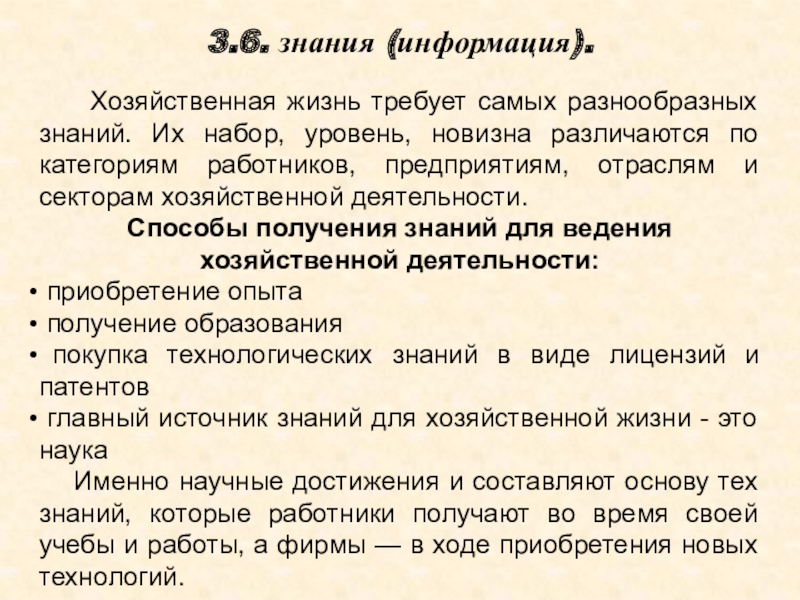 3.6. знания (информация).

Хозяйственная жизнь требует самых разнообразных знаний. Их набор, уровень, новизна различаются по категориям работников, предприятиям, отраслям и секторам хозяйственной деятельности.

Способы получения знаний для ведения хозяйственной деятельности:

• приобретение опыта
• получение образования
• покупка технологических знаний в виде лицензий и патентов
• главный источник знаний для хозяйственной жизни - это наука

Именно научные достижения и составляют основу тех знаний, которые работники получают во время своей учебы и работы, а фирмы — в ходе приобретения новых технологий.